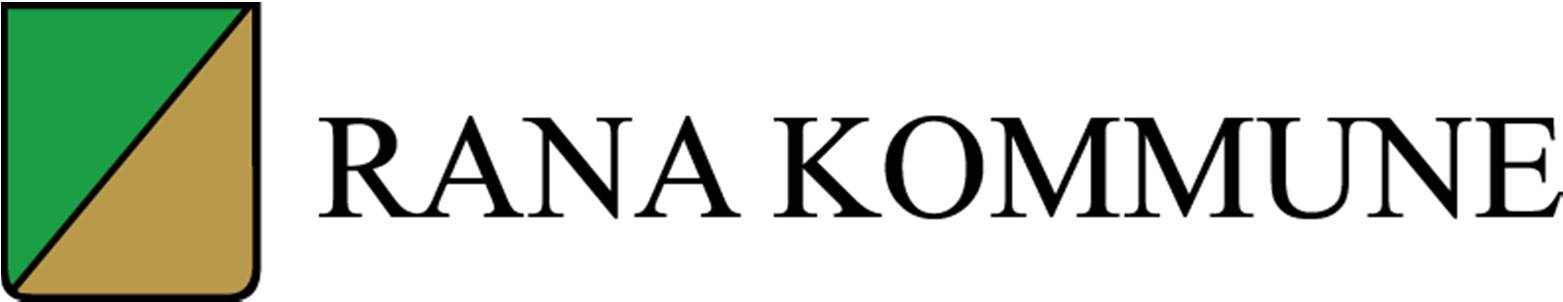 RANA KOMMUNE